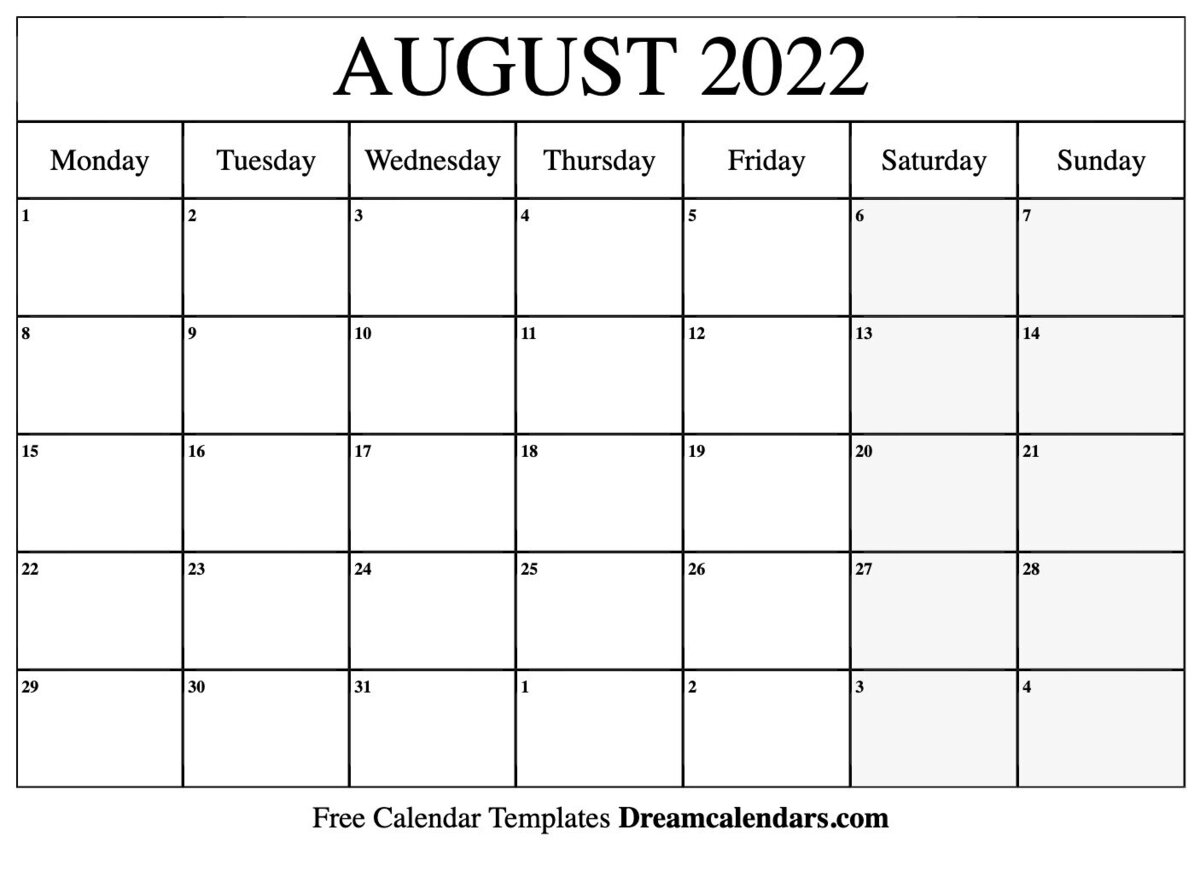 AUGUST 2022

| Monday | Tuesday | Wednesday | Thursday | Friday | Saturday | Sunday |
|---|---|---|---|---|---|---|
| 1 | 2 | 3 | 4 | 5 | 6 | 7 |
| 8 | 9 | 10 | 11 | 12 | 13 | 14 |
| 15 | 16 | 17 | 18 | 19 | 20 | 21 |
| 22 | 23 | 24 | 25 | 26 | 27 | 28 |
| 29 | 30 | 31 | 1 | 2 | 3 | 4 |

Free Calendar Templates Dreamcalendars.com